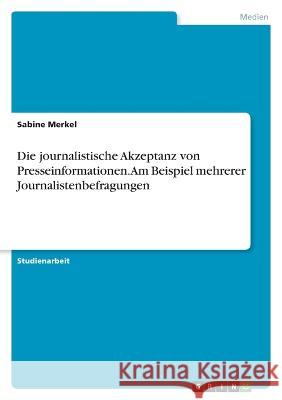 Medien

Sabine Merkel

Die journalistische Akzeptanz von Presseinformationen. Am Beispiel mehrerer Journalistenbefragungen

Studienarbeit

Kraina Książek